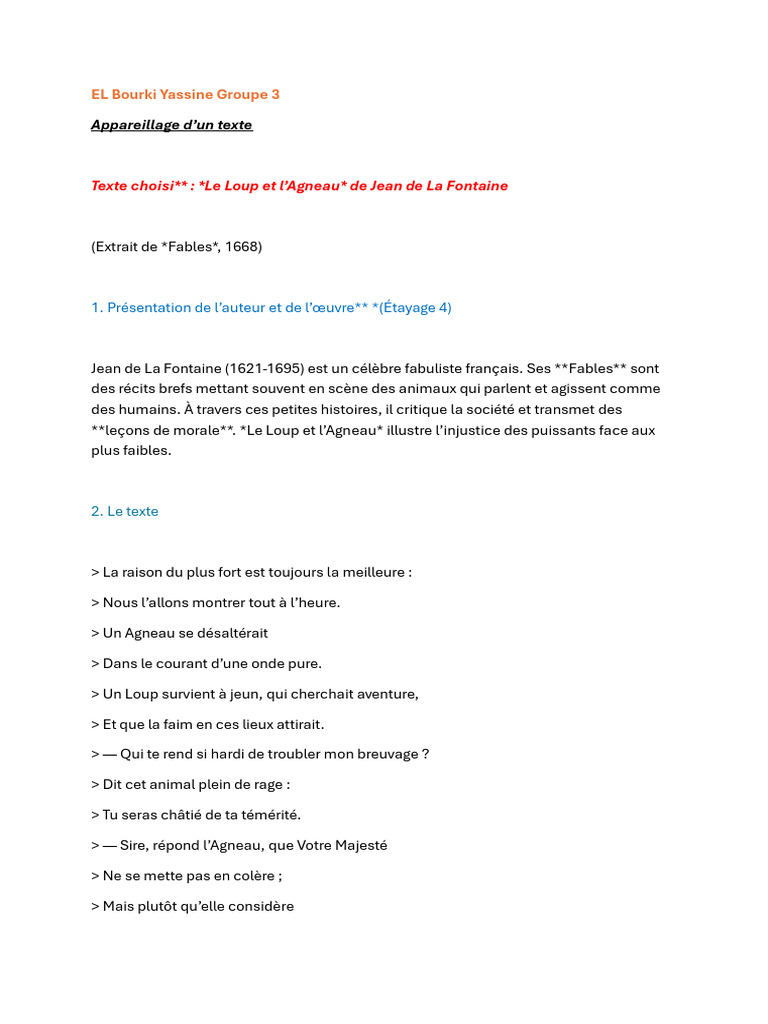 EL Bourki Yassine Groupe 3

Appareillage d'un texte

Texte choisi** : *Le Loup et l'Agneau* de Jean de La Fontaine

(Extrait de *Fables*, 1668)

1. Présentation de l'auteur et de l'œuvre** *(Étayage 4)

Jean de La Fontaine (1621-1695) est un célèbre fabuliste français. Ses **Fables** sont des récits brefs mettant souvent en scène des animaux qui parlent et agissent comme des humains. À travers ces petites histoires, il critique la société et transmet des **leçons de morale**. *Le Loup et l'Agneau* illustre l'injustice des puissants face aux plus faibles.

2. Le texte

> La raison du plus fort est toujours la meilleure :

> Nous l'allons montrer tout à l'heure.

> Un Agneau se désaltérait

> Dans le courant d'une onde pure.

> Un Loup survient à jeun, qui cherchait aventure,

> Et que la faim en ces lieux attirait.

> — Qui te rend si hardi de troubler mon breuvage ?

> Dit cet animal plein de rage :

> Tu seras châtié de ta témérité.

> — Sire, répond l'Agneau, que Votre Majesté

> Ne se mette pas en colère ;

> Mais plutôt qu'elle considère